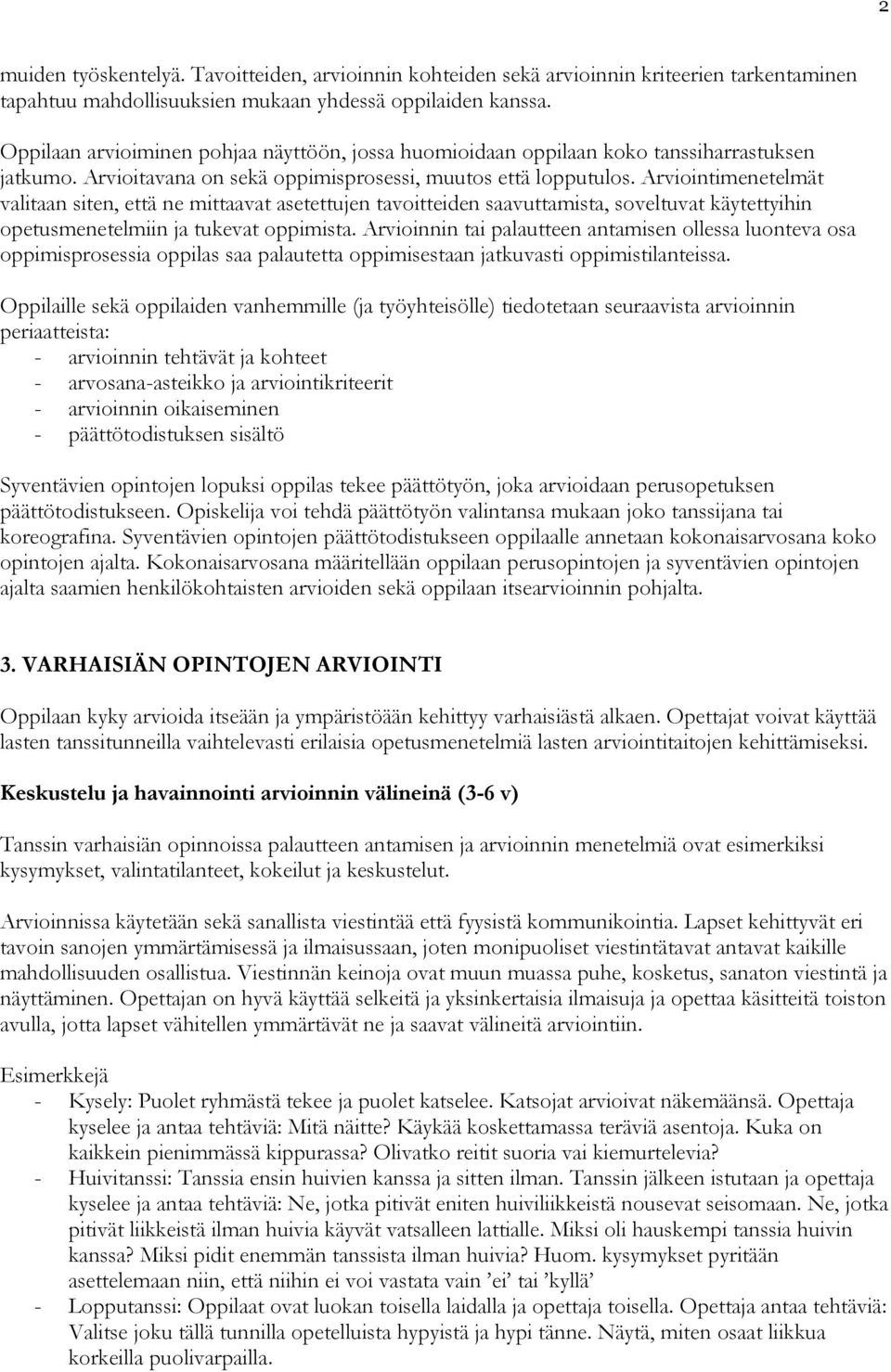 2

muiden työskentelyä. Tavoitteiden, arvioinnin kohteiden sekä arvioinnin kriteerien tarkentaminen tapahtuu mahdollisuuksien mukaan yhdessä oppilaiden kanssa.

Oppilaan arvioiminen pohjaa näyttöön, jossa huomioidaan oppilaan koko tanssiharrastuksen jatkumo. Arvioitavana on sekä oppimisprosessi, muutos että lopputulos. Arviointimenetelmät valitaan siten, että ne mittaavat asetettujen tavoitteiden saavuttamista, soveltuvat käytettyihin opetusmenetelmiin ja tukevat oppimista. Arvioinnin tai palautteen antamisen ollessa luonteva osa oppimisprosessia oppilas saa palautetta oppimisestaan jatkuvasti oppimistilanteissa.

Oppilaille sekä oppilaiden vanhemmille (ja työyhteisölle) tiedotetaan seuraavista arvioinnin periaatteista:
- arvioinnin tehtävät ja kohteet
- arvosana-asteikko ja arviointikriteerit
- arvioinnin oikaiseminen
- päättötodistuksen sisältö

Syventävien opintojen lopuksi oppilas tekee päättötyön, joka arvioidaan perusopetuksen päättötodistukseen. Opiskelija voi tehdä päättötyön valintansa mukaan joko tanssijana tai koreografina. Syventävien opintojen päättötodistukseen oppilaalle annetaan kokonaisarvosana koko opintojen ajalta. Kokonaisarvosana määritellään oppilaan perusopintojen ja syventävien opintojen ajalta saamien henkilökohtaisten arvioiden sekä oppilaan itsearvioinnin pohjalta.

3. VARHAISIÄN OPINTOJEN ARVIOINTI

Oppilaan kyky arvioida itseään ja ympäristöään kehittyy varhaisiästä alkaen. Opettajat voivat käyttää lasten tanssitunneilla vaihtelevasti erilaisia opetusmenetelmiä lasten arviointitaitojen kehittämiseksi.

Keskustelu ja havainnointi arvioinnin välineinä (3-6 v)

Tanssin varhaisiän opinnoissa palautteen antamisen ja arvioinnin menetelmiä ovat esimerkiksi kysymykset, valintatilanteet, kokeilut ja keskustelut.

Arvioinnissa käytetään sekä sanallista viestintää että fyysistä kommunikointia. Lapset kehittyvät eri tavoin sanojen ymmärtämisessä ja ilmaisussaan, joten monipuoliset viestintätavat antavat kaikille mahdollisuuden osallistua. Viestinnän keinoja ovat muun muassa puhe, kosketus, sanaton viestintä ja näyttäminen. Opettajan on hyvä käyttää selkeitä ja yksinkertaisia ilmaisuja ja opettaa käsitteitä toiston avulla, jotta lapset vähitellen ymmärtävät ne ja saavat välineitä arviointiin.

Esimerkkejä
- Kysely: Puolet ryhmästä tekee ja puolet katselee. Katsojat arvioivat näkemäänsä. Opettaja kyselee ja antaa tehtäviä: Mitä näitte? Käykää koskettamassa teräviä asentoja. Kuka on kaikkein pienimmässä kippurassa? Olivatko reitit suoria vai kiemurtelevia?
- Huivitanssi: Tanssia ensin huivien kanssa ja sitten ilman. Tanssin jälkeen istutaan ja opettaja kyselee ja antaa tehtäviä: Ne, jotka pitivät eniten huiviliikkeistä nousevat seisomaan. Ne, jotka pitivät liikkeistä ilman huivia käyvät vatsalleen lattialle. Miksi oli hauskempi tanssia huivin kanssa? Miksi pidit enemmän tanssista ilman huivia? Huom. kysymykset pyritään asettelemaan niin, että niihin ei voi vastata vain ’ei’ tai ’kyllä’
- Lopputanssi: Oppilaat ovat luokan toisella laidalla ja opettaja toisella. Opettaja antaa tehtäviä: Valitse joku tällä tunnilla opetelluista hypyistä ja hypi tänne. Näytä, miten osaat liikkua korkeilla puolivarpailla.